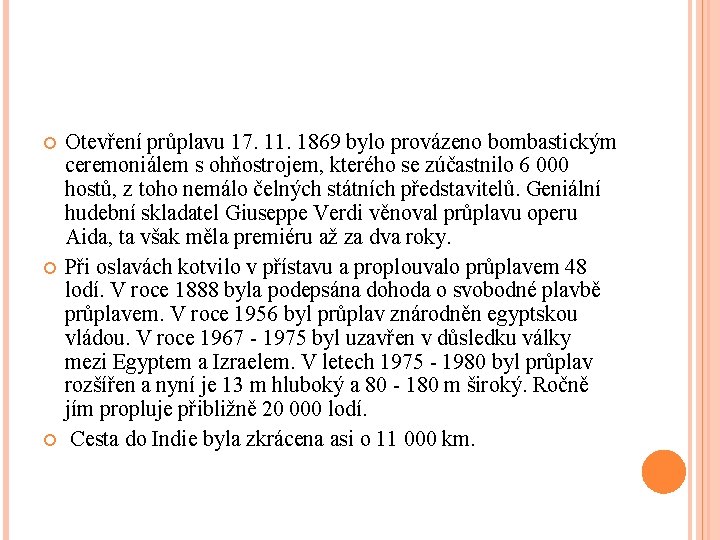 Otevření průplavu 17. 11. 1869 bylo provázeno bombastickým ceremoniálem s ohňostrojem, kterého se zúčastnilo 6 000 hostů, z toho nemálo čelných státních představitelů. Geniální hudební skladatel Giuseppe Verdi věnoval průplavu operu Aida, ta však měla premiéru až za dva roky.

Při oslavách kotvilo v přístavu a proplouvalo průplavem 48 lodí. V roce 1888 byla podepsána dohoda o svobodné plavbě průplavem. V roce 1956 byl průplav znárodněn egyptskou vládou. V roce 1967 - 1975 byl uzavřen v důsledku války mezi Egyptem a Izraelem. V letech 1975 - 1980 byl průplav rozšířen a nyní je 13 m hluboký a 80 - 180 m široký. Ročně jím propluje přibližně 20 000 lodí.

Cesta do Indie byla zkrácena asi o 11 000 km.